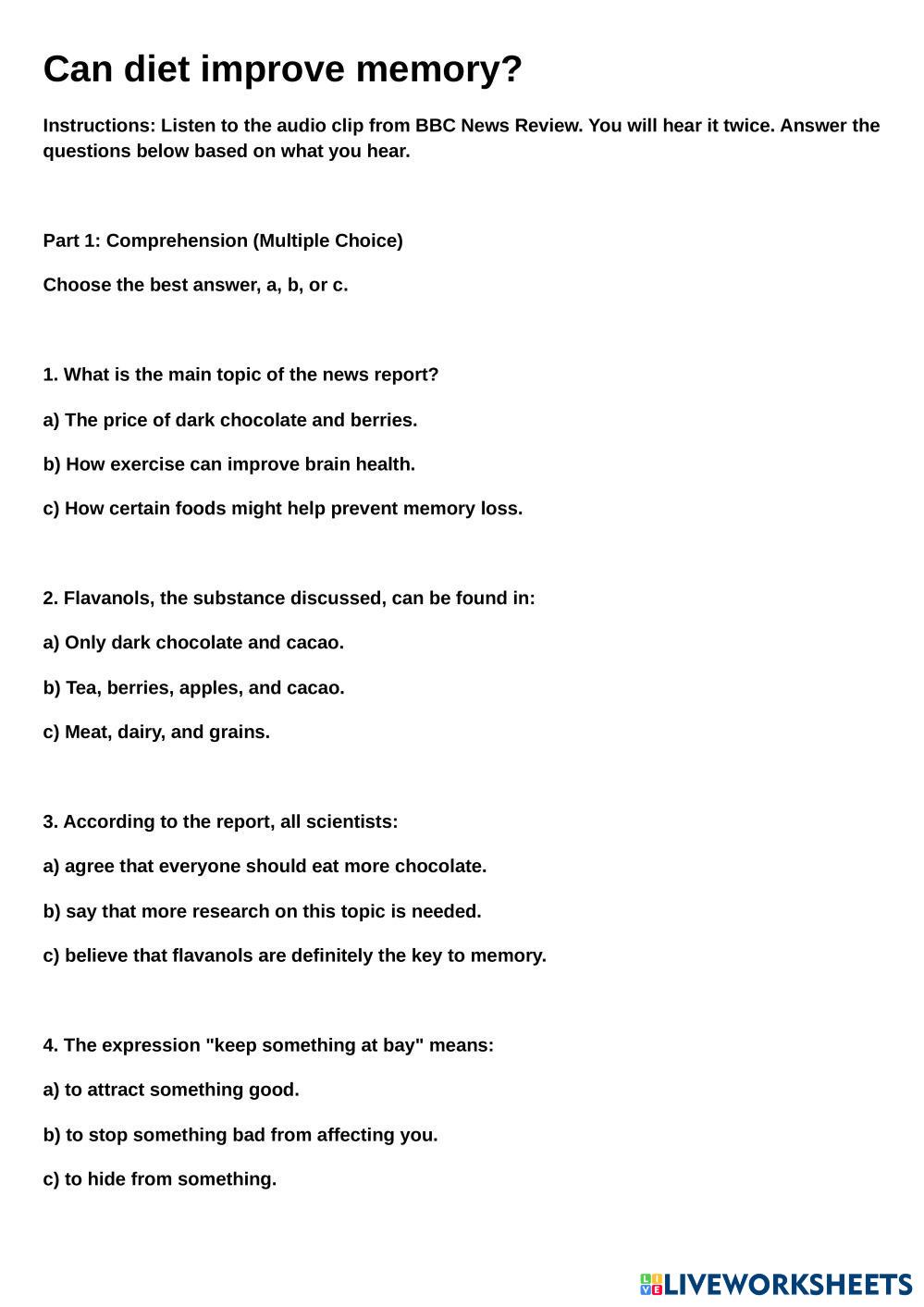 Can diet improve memory?

Instructions: Listen to the audio clip from BBC News Review. You will hear it twice. Answer the questions below based on what you hear.

Part 1: Comprehension (Multiple Choice)

Choose the best answer, a, b, or c.

1. What is the main topic of the news report?

a) The price of dark chocolate and berries.

b) How exercise can improve brain health.

c) How certain foods might help prevent memory loss.

2. Flavanols, the substance discussed, can be found in:

a) Only dark chocolate and cacao.

b) Tea, berries, apples, and cacao.

c) Meat, dairy, and grains.

3. According to the report, all scientists:

a) agree that everyone should eat more chocolate.

b) say that more research on this topic is needed.

c) believe that flavanols are definitely the key to memory.

4. The expression "keep something at bay" means:

a) to attract something good.

b) to stop something bad from affecting you.

c) to hide from something.

LIVEWORKSHEETS